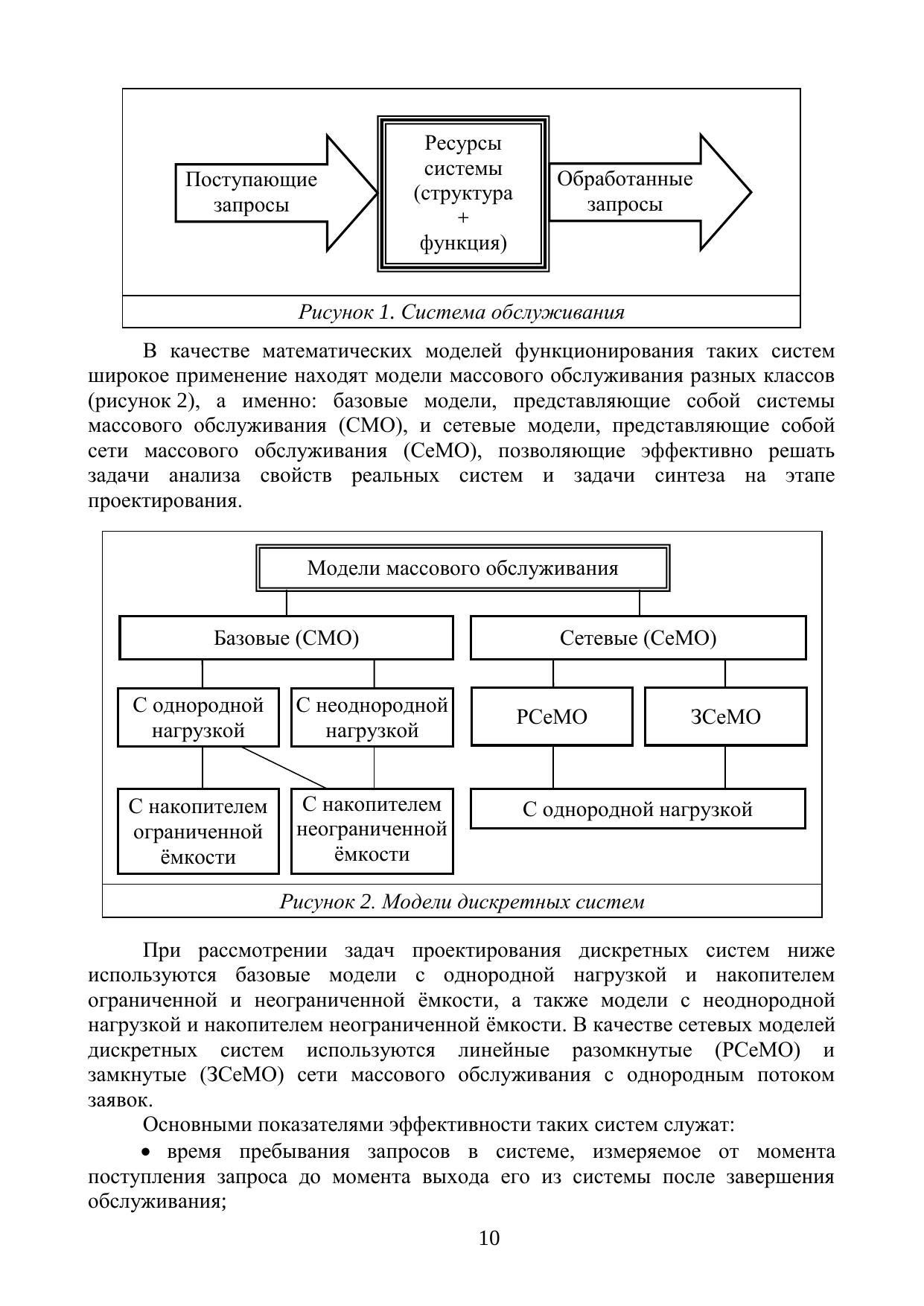 Поступающие запросы

Ресурсы системы (структура + функция)

Обработанные запросы

Рисунок 1. Система обслуживания

В качестве математических моделей функционирования таких систем широкое применение находят модели массового обслуживания разных классов (рисунок 2), а именно: базовые модели, представляющие собой системы массового обслуживания (СМО), и сетевые модели, представляющие собой сети массового обслуживания (СеМО), позволяющие эффективно решать задачи анализа свойств реальных систем и задачи синтеза на этапе проектирования.

Модели массового обслуживания

Базовые (СМО)

Сетевые (СеМО)

С однородной нагрузкой

С неоднородной нагрузкой

РСеМО

ЗСеМО

С накопителем ограниченной ёмкости

С накопителем неограниченной ёмкости

С однородной нагрузкой

Рисунок 2. Модели дискретных систем

При рассмотрении задач проектирования дискретных систем ниже используются базовые модели с однородной нагрузкой и накопителем ограниченной и неограниченной ёмкости, а также модели с неоднородной нагрузкой и накопителем неограниченной ёмкости. В качестве сетевых моделей дискретных систем используются линейные разомкнутые (РСеМО) и замкнутые (ЗСеМО) сети массового обслуживания с однородным потоком заявок.

Основными показателями эффективности таких систем служат:

• время пребывания запросов в системе, измеряемое от момента поступления запроса до момента выхода его из системы после завершения обслуживания;

10